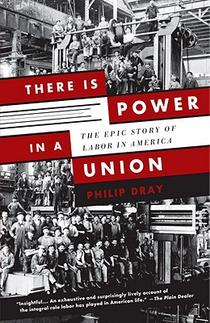 THERE IS POWER IN A UNION

THE EPIC STORY OF LABOR IN AMERICA

PHILIP DRAY

"Insightful.... An exhaustive and surprisingly lively account of the integral role labor has played in American life." —The Plain Dealer